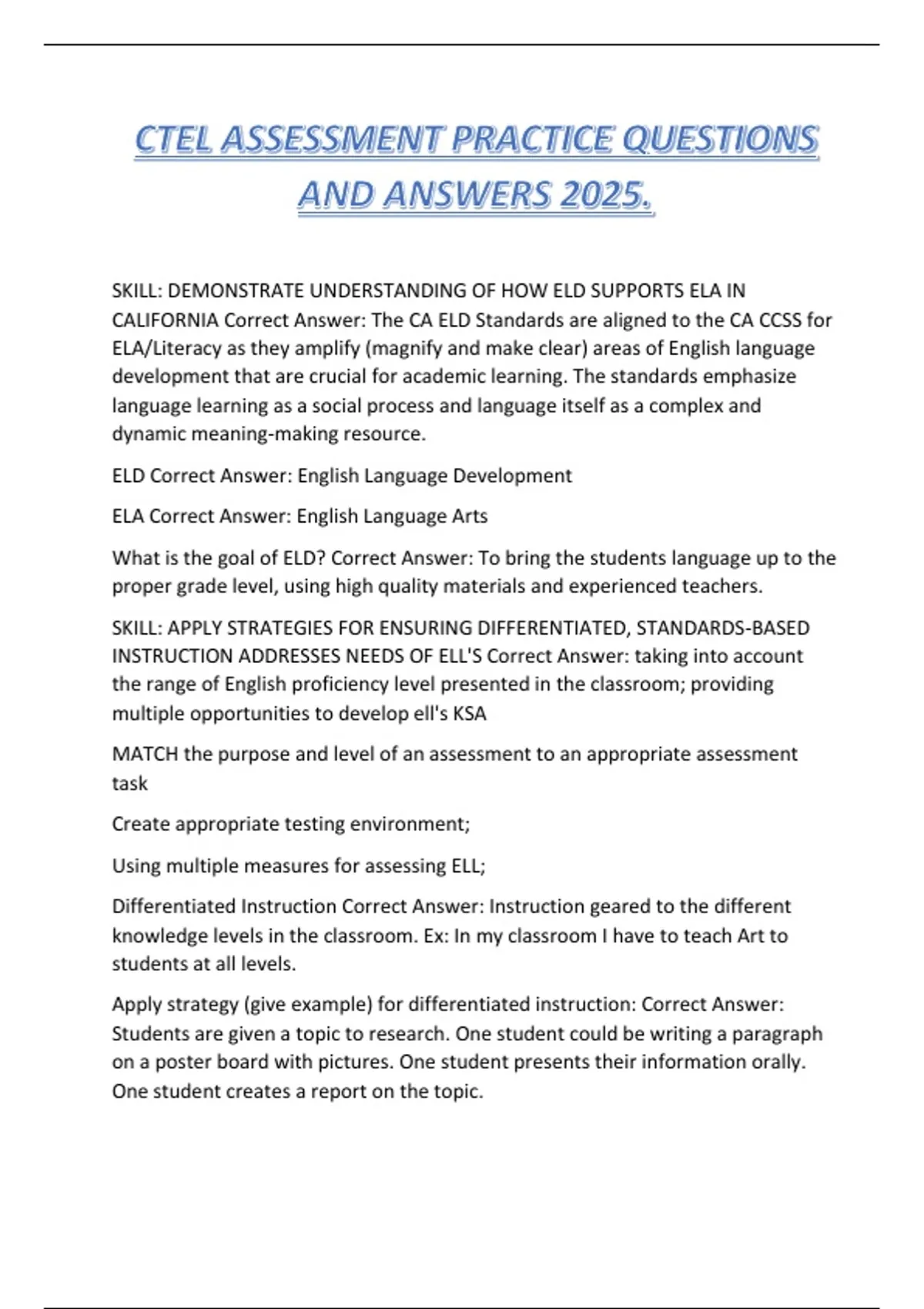 CTEL ASSESSMENT PRACTICE QUESTIONS AND ANSWERS 2025.

SKILL: DEMONSTRATE UNDERSTANDING OF HOW ELD SUPPORTS ELA IN CALIFORNIA Correct Answer: The CA ELD Standards are aligned to the CA CCSS for ELA/Literacy as they amplify (magnify and make clear) areas of English language development that are crucial for academic learning. The standards emphasize language learning as a social process and language itself as a complex and dynamic meaning-making resource.

ELD Correct Answer: English Language Development

ELA Correct Answer: English Language Arts

What is the goal of ELD? Correct Answer: To bring the students language up to the proper grade level, using high quality materials and experienced teachers.

SKILL: APPLY STRATEGIES FOR ENSURING DIFFERENTIATED, STANDARDS-BASED INSTRUCTION ADDRESSES NEEDS OF ELL'S Correct Answer: taking into account the range of English proficiency level presented in the classroom; providing multiple opportunities to develop ell's KSA

MATCH the purpose and level of an assessment to an appropriate assessment task

Create appropriate testing environment;

Using multiple measures for assessing ELL;

Differentiated Instruction Correct Answer: Instruction geared to the different knowledge levels in the classroom. Ex: In my classroom I have to teach Art to students at all levels.

Apply strategy (give example) for differentiated instruction: Correct Answer: Students are given a topic to research. One student could be writing a paragraph on a poster board with pictures. One student presents their information orally. One student creates a report on the topic.